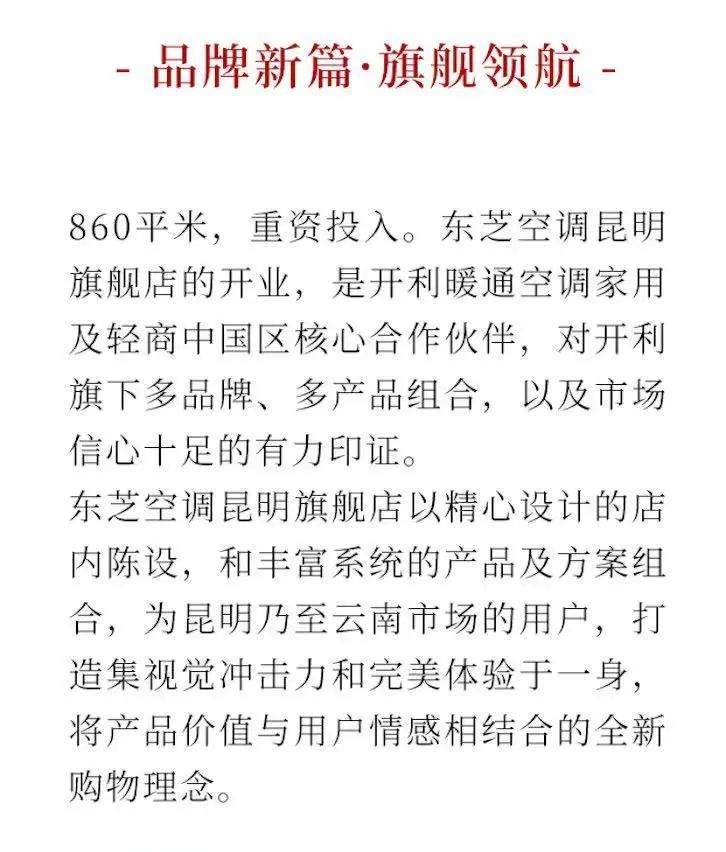 - 品牌新篇·旗舰领航 -

860平米，重资投入。东芝空调昆明旗舰店的开业，是开利暖通空调家用及轻商中国区核心合作伙伴，对开利旗下多品牌、多产品组合，以及市场信心十足的有力印证。

东芝空调昆明旗舰店以精心设计的店内陈设，和丰富系统的产品及方案组合，为昆明乃至云南市场的用户，打造集视觉冲击力和完美体验于一身，将产品价值与用户情感相结合的全新购物理念。